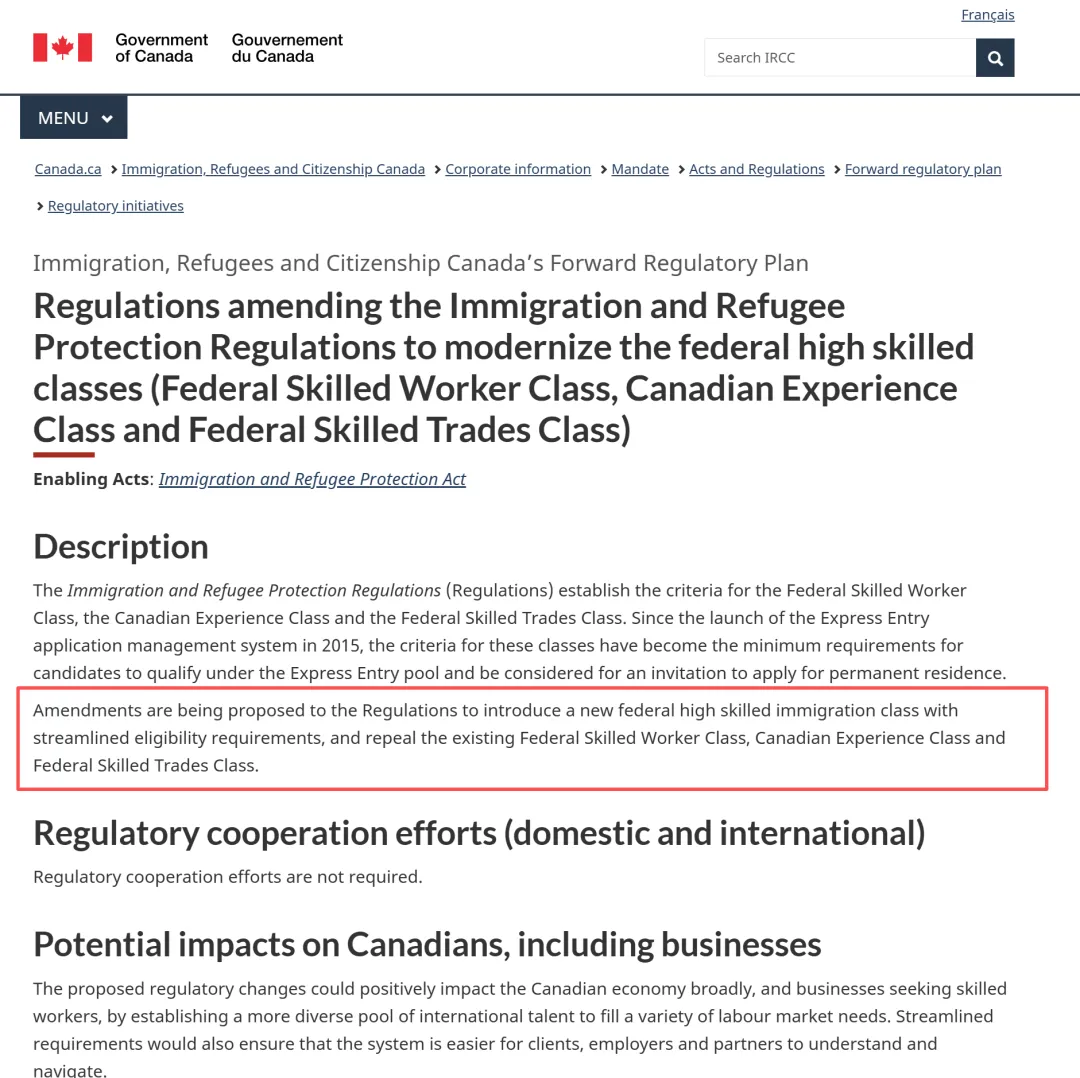 Français

Government of Canada Gouvernement du Canada

Search IRCC

MENU

Canada.ca > Immigration, Refugees and Citizenship Canada > Corporate information > Mandate > Acts and Regulations > Forward regulatory plan > Regulatory initiatives

Immigration, Refugees and Citizenship Canada's Forward Regulatory Plan

Regulations amending the Immigration and Refugee Protection Regulations to modernize the federal high skilled classes (Federal Skilled Worker Class, Canadian Experience Class and Federal Skilled Trades Class)

Enabling Acts: Immigration and Refugee Protection Act

Description

The Immigration and Refugee Protection Regulations (Regulations) establish the criteria for the Federal Skilled Worker Class, the Canadian Experience Class and the Federal Skilled Trades Class. Since the launch of the Express Entry application management system in 2015, the criteria for these classes have become the minimum requirements for candidates to qualify under the Express Entry pool and be considered for an invitation to apply for permanent residence.

Amendments are being proposed to the Regulations to introduce a new federal high skilled immigration class with streamlined eligibility requirements, and repeal the existing Federal Skilled Worker Class, Canadian Experience Class and Federal Skilled Trades Class.

Regulatory cooperation efforts (domestic and international)

Regulatory cooperation efforts are not required.

Potential impacts on Canadians, including businesses

The proposed regulatory changes could positively impact the Canadian economy broadly, and businesses seeking skilled workers, by establishing a more diverse pool of international talent to fill a variety of labour market needs. Streamlined requirements would also ensure that the system is easier for clients, employers and partners to understand and navigate.